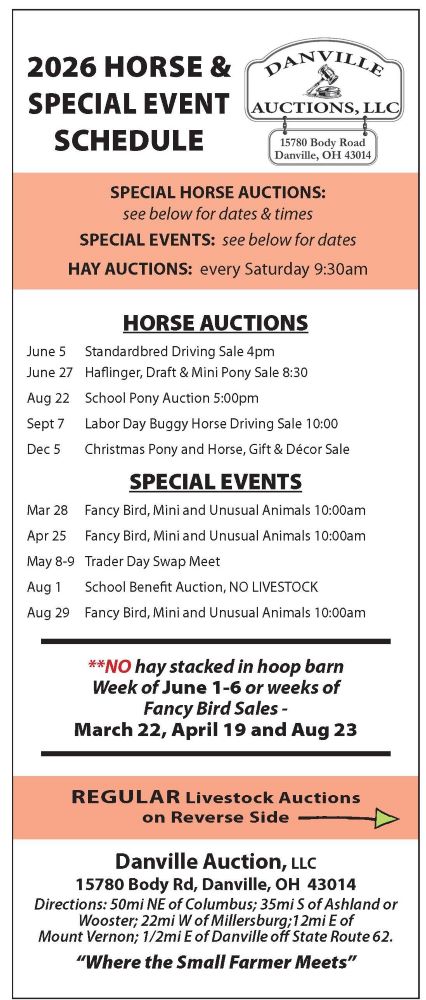 2026 HORSE & SPECIAL EVENT SCHEDULE

DANVILLE AUCTIONS, LLC
15780 Body Road
Danville, OH 43014

SPECIAL HORSE AUCTIONS: see below for dates & times
SPECIAL EVENTS: see below for dates
HAY AUCTIONS: every Saturday 9:30am

HORSE AUCTIONS

June 5 Standardbred Driving Sale 4pm
June 27 Haflinger, Draft & Mini Pony Sale 8:30
Aug 22 School Pony Auction 5:00pm
Sept 7 Labor Day Buggy Horse Driving Sale 10:00
Dec 5 Christmas Pony and Horse, Gift & Décor Sale

SPECIAL EVENTS

Mar 28 Fancy Bird, Mini and Unusual Animals 10:00am
Apr 25 Fancy Bird, Mini and Unusual Animals 10:00am
May 8-9 Trader Day Swap Meet
Aug 1 School Benefit Auction, NO LIVESTOCK
Aug 29 Fancy Bird, Mini and Unusual Animals 10:00am

**NO hay stacked in hoop barn Week of June 1-6 or weeks of Fancy Bird Sales - March 22, April 19 and Aug 23

REGULAR Livestock Auctions on Reverse Side

Danville Auction, LLC
15780 Body Rd, Danville, OH 43014
Directions: 50mi NE of Columbus; 35mi S of Ashland or Wooster; 22mi W of Millersburg;12mi E of Mount Vernon; 1/2mi E of Danville off State Route 62.
"Where the Small Farmer Meets"